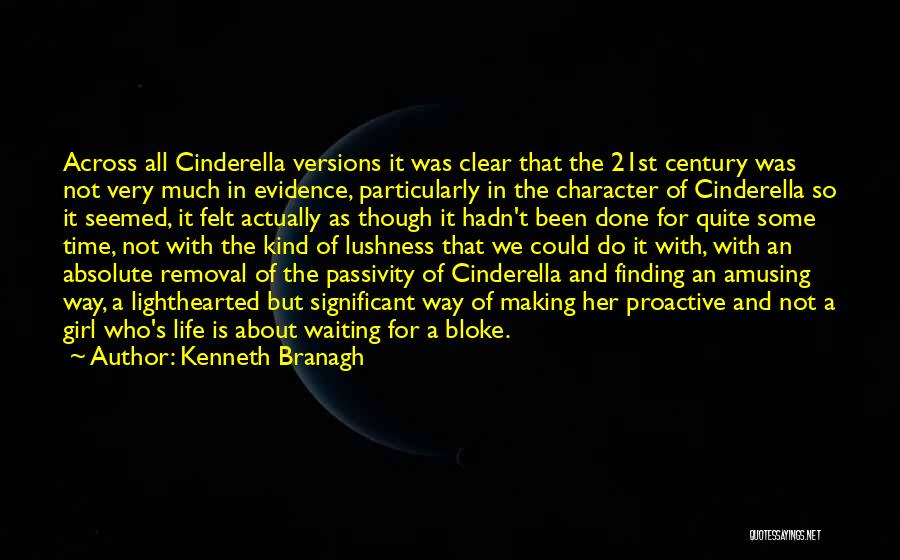 Across all Cinderella versions it was clear that the 21st century was not very much in evidence, particularly in the character of Cinderella so it seemed, it felt actually as though it hadn't been done for quite some time, not with the kind of lushness that we could do it with, with an absolute removal of the passivity of Cinderella and finding an amusing way, a lighthearted but significant way of making her proactive and not a girl who's life is about waiting for a bloke.
~ Author: Kenneth Branagh

QUOTESSAYINGS.NET